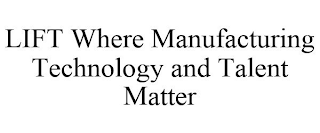 LIFT Where Manufacturing Technology and Talent Matter